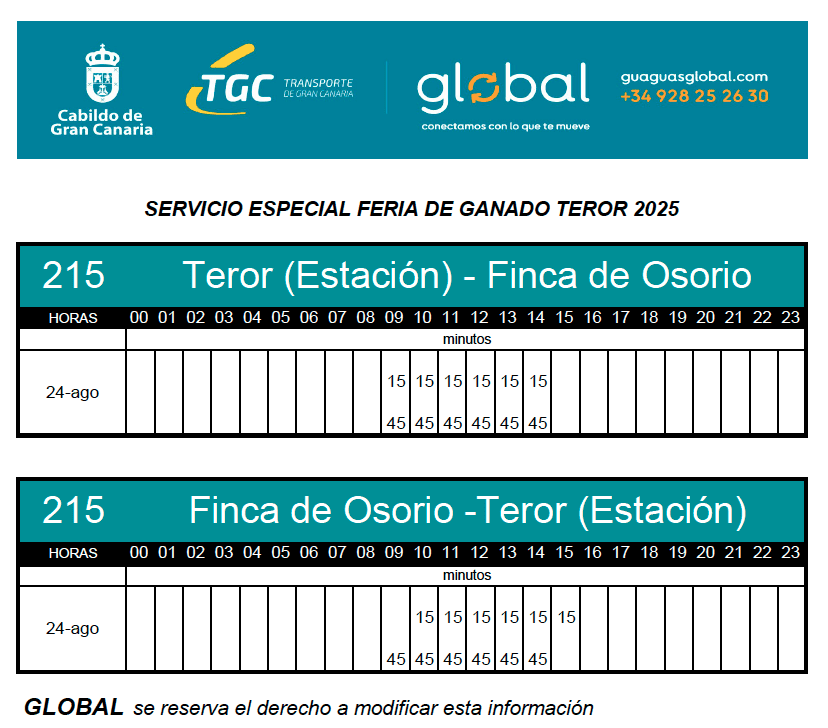 Cabildo de Gran Canaria

TGC TRANSPORTE DE GRAN CANARIA

global
conectamos con lo que te mueve

guaguasglobal.com
+34 928 25 26 30

SERVICIO ESPECIAL FERIA DE GANADO TEROR 2025

215 Teror (Estación) - Finca de Osorio

| HORAS | 00 | 01 | 02 | 03 | 04 | 05 | 06 | 07 | 08 | 09 | 10 | 11 | 12 | 13 | 14 | 15 | 16 | 17 | 18 | 19 | 20 | 21 | 22 | 23 |
|---|---|---|---|---|---|---|---|---|---|---|---|---|---|---|---|---|---|---|---|---|---|---|---|---|
| | minutos | | | | | | | | | | | | | | | | | | | | | | | |
| 24-ago | | | | | | | | | | 15 45 | 15 45 | 15 45 | 15 45 | 15 45 | 15 45 | | | | | | | | | |

215 Finca de Osorio -Teror (Estación)

| HORAS | 00 | 01 | 02 | 03 | 04 | 05 | 06 | 07 | 08 | 09 | 10 | 11 | 12 | 13 | 14 | 15 | 16 | 17 | 18 | 19 | 20 | 21 | 22 | 23 |
|---|---|---|---|---|---|---|---|---|---|---|---|---|---|---|---|---|---|---|---|---|---|---|---|---|
| | minutos | | | | | | | | | | | | | | | | | | | | | | | |
| 24-ago | | | | | | | | | | 45 | 15 45 | 15 45 | 15 45 | 15 45 | 15 45 | 15 | | | | | | | | |

GLOBAL se reserva el derecho a modificar esta información